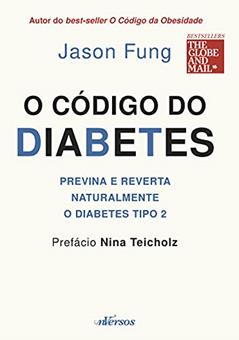 Autor do best-seller O Código da Obesidade

Jason Fung

BESTSELLERS
THE GLOBE AND MAIL

O CÓDIGO DO DIABETES

PREVINA E REVERTA NATURALMENTE O DIABETES TIPO 2

Prefácio Nina Teicholz

nVersos